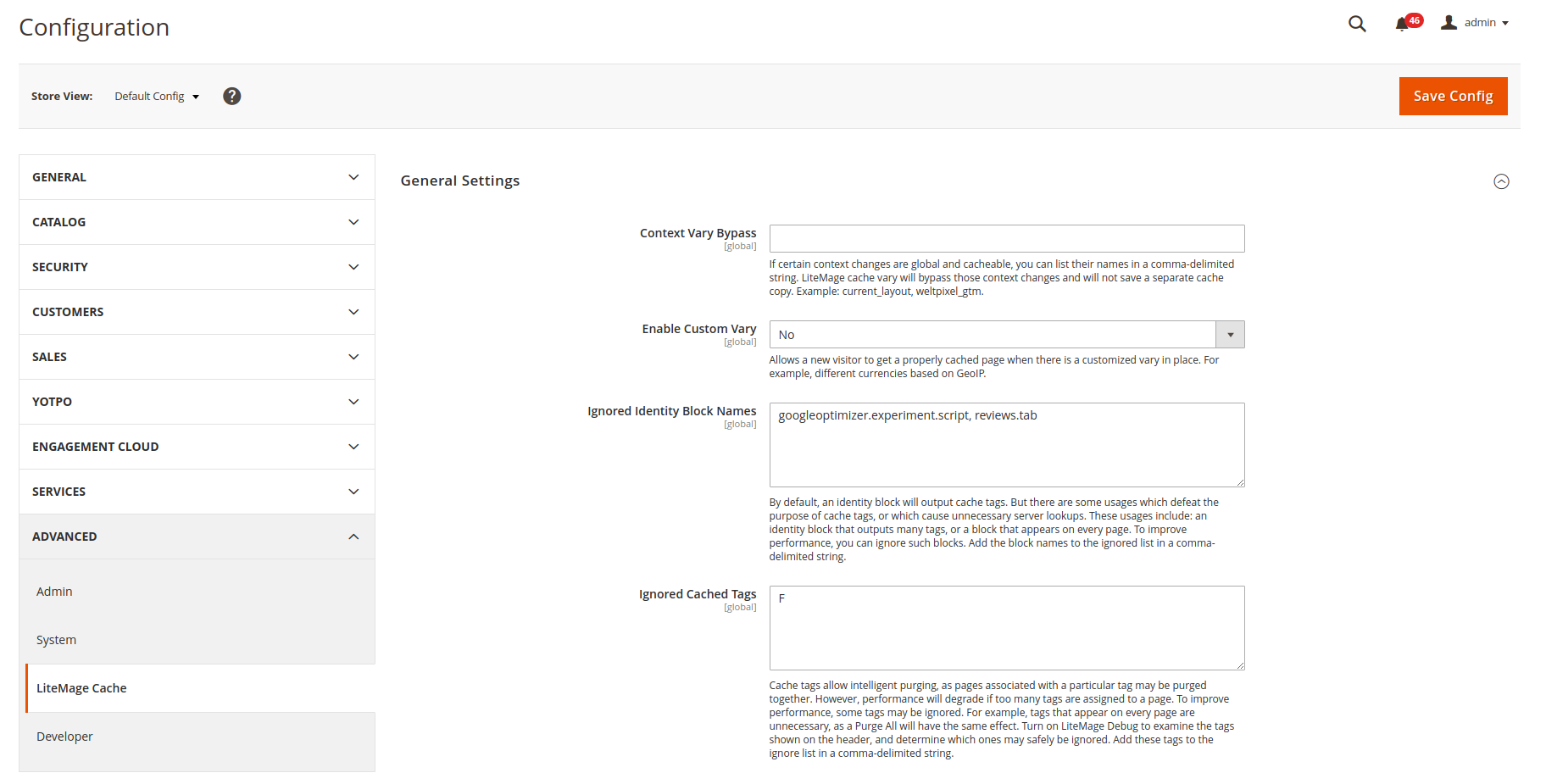 Configuration

46 admin

Store View: Default Config

Save Config

GENERAL

CATALOG

SECURITY

CUSTOMERS

SALES

YOTPO

ENGAGEMENT CLOUD

SERVICES

ADVANCED

Admin

System

LiteMage Cache

Developer

General Settings

Context Vary Bypass
[global]

If certain context changes are global and cacheable, you can list their names in a comma-delimited string. LiteMage cache vary will bypass those context changes and will not save a separate cache copy. Example: current_layout, weltpixel_gtm.

Enable Custom Vary
[global]

No

Allows a new visitor to get a properly cached page when there is a customized vary in place. For example, different currencies based on GeoIP.

Ignored Identity Block Names
[global]

googleoptimizer.experiment.script, reviews.tab

By default, an identity block will output cache tags. But there are some usages which defeat the purpose of cache tags, or which cause unnecessary server lookups. These usages include: an identity block that outputs many tags, or a block that appears on every page. To improve performance, you can ignore such blocks. Add the block names to the ignored list in a comma-delimited string.

Ignored Cached Tags
[global]

F

Cache tags allow intelligent purging, as pages associated with a particular tag may be purged together. However, performance will degrade if too many tags are assigned to a page. To improve performance, some tags may be ignored. For example, tags that appear on every page are unnecessary, as a Purge All will have the same effect. Turn on LiteMage Debug to examine the tags shown on the header, and determine which ones may safely be ignored. Add these tags to the ignore list in a comma-delimited string.